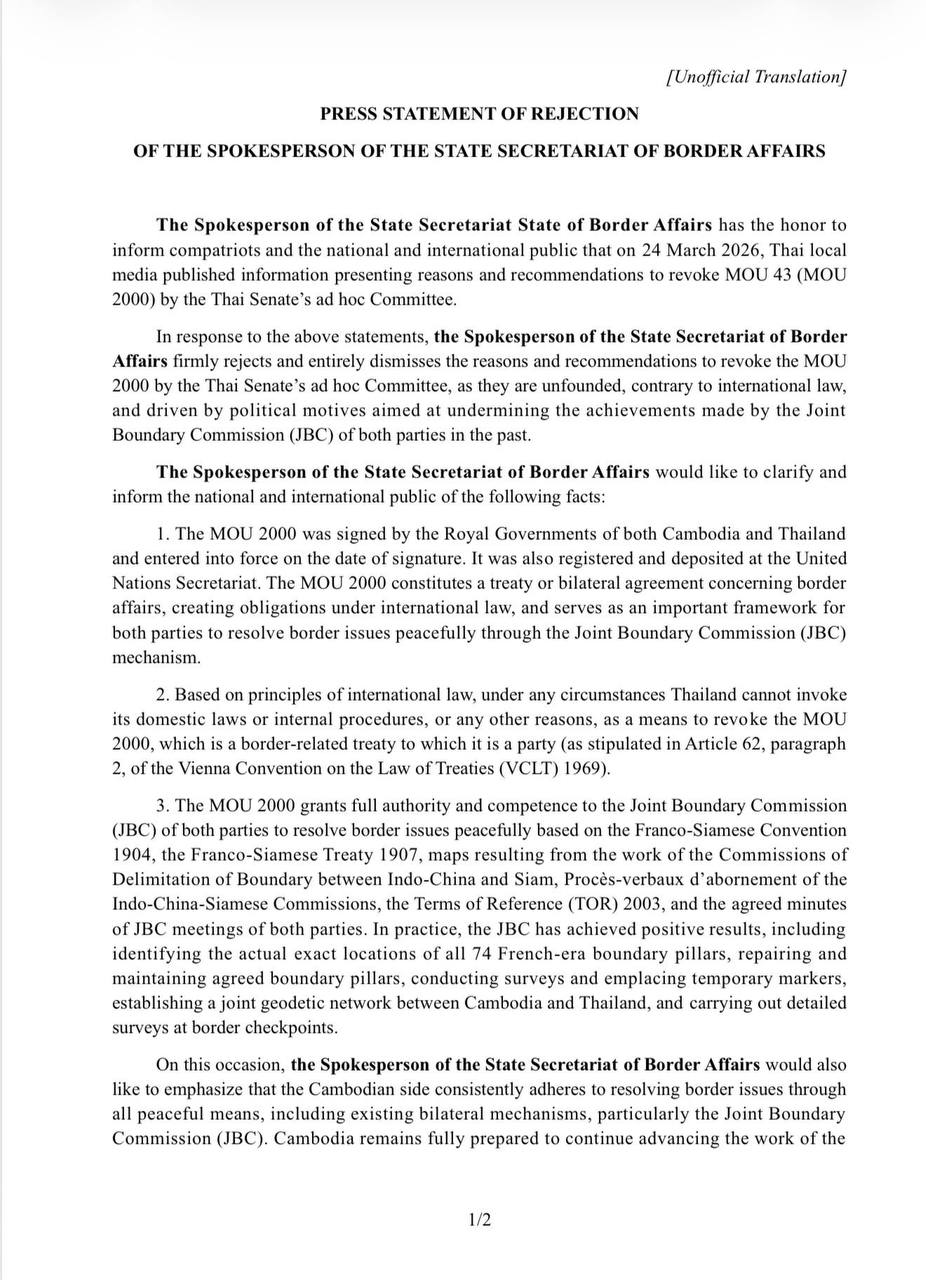 [Unofficial Translation]

PRESS STATEMENT OF REJECTION

OF THE SPOKESPERSON OF THE STATE SECRETARIAT OF BORDER AFFAIRS

The Spokesperson of the State Secretariat State of Border Affairs has the honor to inform compatriots and the national and international public that on 24 March 2026, Thai local media published information presenting reasons and recommendations to revoke MOU 43 (MOU 2000) by the Thai Senate's ad hoc Committee.

In response to the above statements, the Spokesperson of the State Secretariat of Border Affairs firmly rejects and entirely dismisses the reasons and recommendations to revoke the MOU 2000 by the Thai Senate's ad hoc Committee, as they are unfounded, contrary to international law, and driven by political motives aimed at undermining the achievements made by the Joint Boundary Commission (JBC) of both parties in the past.

The Spokesperson of the State Secretariat of Border Affairs would like to clarify and inform the national and international public of the following facts:

1. The MOU 2000 was signed by the Royal Governments of both Cambodia and Thailand and entered into force on the date of signature. It was also registered and deposited at the United Nations Secretariat. The MOU 2000 constitutes a treaty or bilateral agreement concerning border affairs, creating obligations under international law, and serves as an important framework for both parties to resolve border issues peacefully through the Joint Boundary Commission (JBC) mechanism.

2. Based on principles of international law, under any circumstances Thailand cannot invoke its domestic laws or internal procedures, or any other reasons, as a means to revoke the MOU 2000, which is a border-related treaty to which it is a party (as stipulated in Article 62, paragraph 2, of the Vienna Convention on the Law of Treaties (VCLT) 1969).

3. The MOU 2000 grants full authority and competence to the Joint Boundary Commission (JBC) of both parties to resolve border issues peacefully based on the Franco-Siamese Convention 1904, the Franco-Siamese Treaty 1907, maps resulting from the work of the Commissions of Delimitation of Boundary between Indo-China and Siam, Procès-verbaux d'abornement of the Indo-China-Siamese Commissions, the Terms of Reference (TOR) 2003, and the agreed minutes of JBC meetings of both parties. In practice, the JBC has achieved positive results, including identifying the actual exact locations of all 74 French-era boundary pillars, repairing and maintaining agreed boundary pillars, conducting surveys and emplacing temporary markers, establishing a joint geodetic network between Cambodia and Thailand, and carrying out detailed surveys at border checkpoints.

On this occasion, the Spokesperson of the State Secretariat of Border Affairs would also like to emphasize that the Cambodian side consistently adheres to resolving border issues through all peaceful means, including existing bilateral mechanisms, particularly the Joint Boundary Commission (JBC). Cambodia remains fully prepared to continue advancing the work of the

1/2